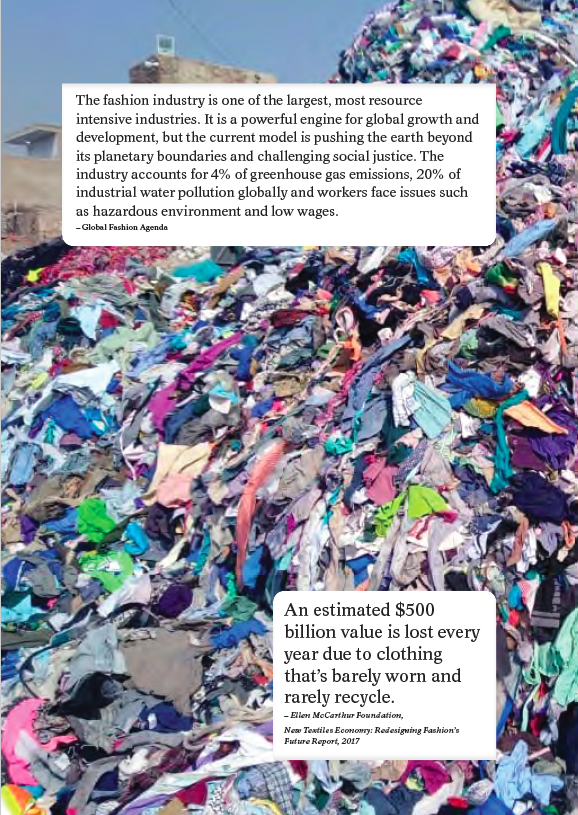 The fashion industry is one of the largest, most resource intensive industries. It is a powerful engine for global growth and development, but the current model is pushing the earth beyond its planetary boundaries and challenging social justice. The industry accounts for 4% of greenhouse gas emissions, 20% of industrial water pollution globally and workers face issues such as hazardous environment and low wages.
– Global Fashion Agenda

An estimated $500 billion value is lost every year due to clothing that's barely worn and rarely recycle.
– Ellen McCarthur Foundation, New Textiles Economy: Redesigning Fashion's Future Report, 2017